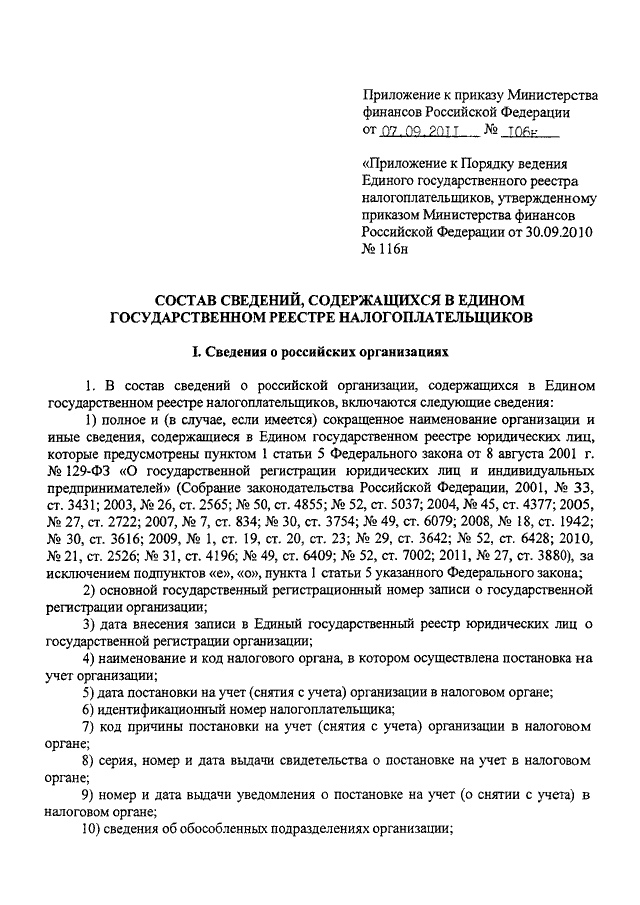 Приложение к приказу Министерства финансов Российской Федерации
от 07.09.2011 № 106н

«Приложение к Порядку ведения Единого государственного реестра налогоплательщиков, утвержденному приказом Министерства финансов Российской Федерации от 30.09.2010 № 116н

СОСТАВ СВЕДЕНИЙ, СОДЕРЖАЩИХСЯ В ЕДИНОМ ГОСУДАРСТВЕННОМ РЕЕСТРЕ НАЛОГОПЛАТЕЛЬЩИКОВ

I. Сведения о российских организациях

1. В состав сведений о российской организации, содержащихся в Едином государственном реестре налогоплательщиков, включаются следующие сведения:

1) полное и (в случае, если имеется) сокращенное наименование организации и иные сведения, содержащиеся в Едином государственном реестре юридических лиц, которые предусмотрены пунктом 1 статьи 5 Федерального закона от 8 августа 2001 г. № 129-ФЗ «О государственной регистрации юридических лиц и индивидуальных предпринимателей» (Собрание законодательства Российской Федерации, 2001, № 33, ст. 3431; 2003, № 26, ст. 2565; № 50, ст. 4855; № 52, ст. 5037; 2004, № 45, ст. 4377; 2005, № 27, ст. 2722; 2007, № 7, ст. 834; № 30, ст. 3754; № 49, ст. 6079; 2008, № 18, ст. 1942; № 30, ст. 3616; 2009, № 1, ст. 19, ст. 20, ст. 23; № 29, ст. 3642; № 52, ст. 6428; 2010, № 21, ст. 2526; № 31, ст. 4196; № 49, ст. 6409; № 52, ст. 7002; 2011, № 27, ст. 3880), за исключением подпунктов «е», «о», пункта 1 статьи 5 указанного Федерального закона;

2) основной государственный регистрационный номер записи о государственной регистрации организации;

3) дата внесения записи в Единый государственный реестр юридических лиц о государственной регистрации организации;

4) наименование и код налогового органа, в котором осуществлена постановка на учет организации;

5) дата постановки на учет (снятия с учета) организации в налоговом органе;

6) идентификационный номер налогоплательщика;

7) код причины постановки на учет (снятия с учета) организации в налоговом органе;

8) серия, номер и дата выдачи свидетельства о постановке на учет в налоговом органе;

9) номер и дата выдачи уведомления о постановке на учет (о снятии с учета) в налоговом органе;

10) сведения об обособленных подразделениях организации;